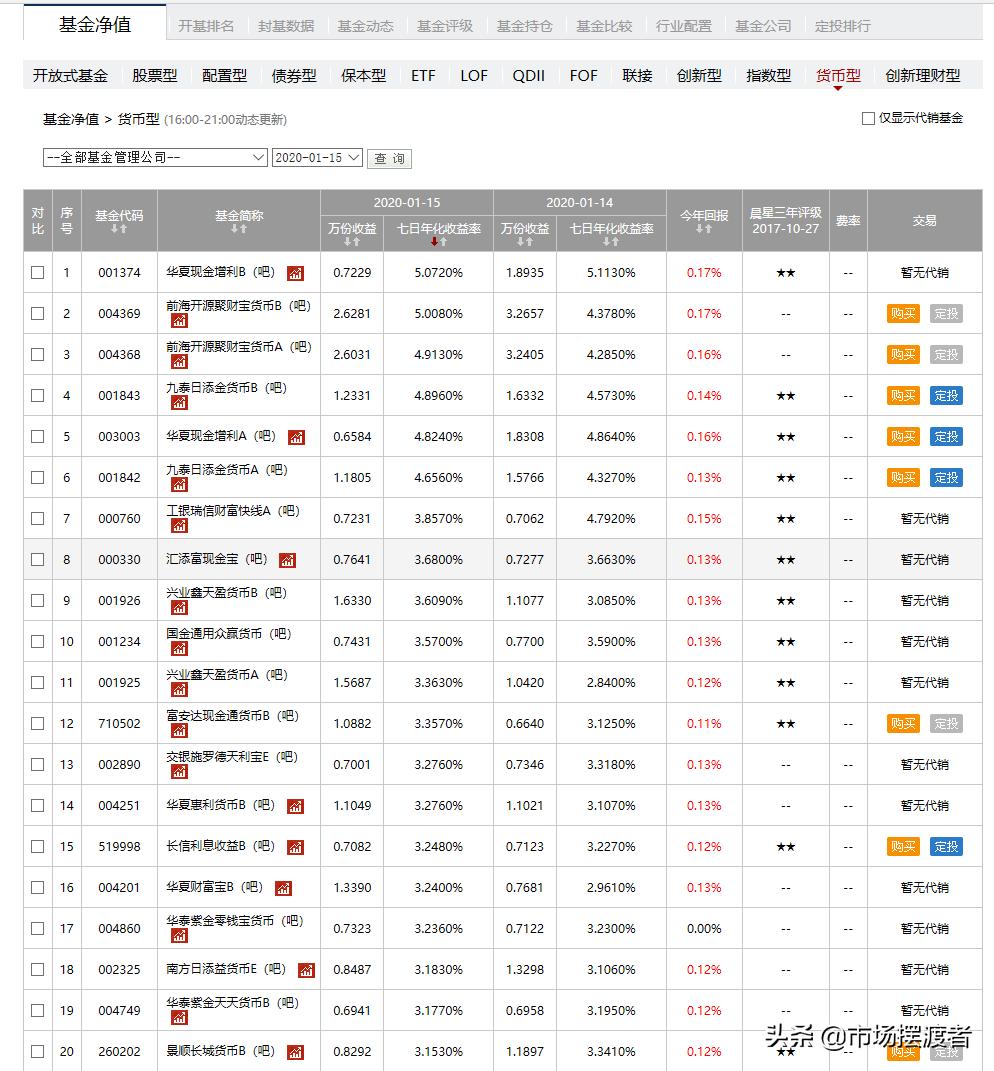 基金净值 开基排名 封基数据 基金动态 基金评级 基金持仓 基金比较 行业配置 基金公司 定投排行

开放式基金 股票型 配置型 债券型 保本型 ETF LOF QDII FOF 联接 创新型 指数型 货币型 创新理财型

基金净值 > 货币型 (16:00-21:00动态更新)

仅显示代销基金

--全部基金管理公司-- 2020-01-15 查 询

| 对比 | 序号 | 基金代码 | 基金简称 | 2020-01-15 万份收益 | 2020-01-15 七日年化收益率 | 2020-01-14 万份收益 | 2020-01-14 七日年化收益率 | 今年回报 | 晨星三年评级 2017-10-27 | 费率 | 交易 |
|---|---|---|---|---|---|---|---|---|---|---|---|
| | 1 | 001374 | 华夏现金增利B（吧） | 0.7229 | 5.0720% | 1.8935 | 5.1130% | 0.17% | ★★ | -- | 暂无代销 |
| | 2 | 004369 | 前海开源聚财宝货币B（吧） | 2.6281 | 5.0080% | 3.2657 | 4.3780% | 0.17% | -- | -- | 购买 定投 |
| | 3 | 004368 | 前海开源聚财宝货币A（吧） | 2.6031 | 4.9130% | 3.2405 | 4.2850% | 0.16% | -- | -- | 购买 定投 |
| | 4 | 001843 | 九泰日添金货币B（吧） | 1.2331 | 4.8960% | 1.6332 | 4.5730% | 0.14% | ★★ | -- | 购买 定投 |
| | 5 | 003003 | 华夏现金增利A（吧） | 0.6584 | 4.8240% | 1.8308 | 4.8640% | 0.16% | ★★ | -- | 购买 定投 |
| | 6 | 001842 | 九泰日添金货币A（吧） | 1.1805 | 4.6560% | 1.5766 | 4.3270% | 0.13% | ★★ | -- | 购买 定投 |
| | 7 | 000760 | 工银瑞信财富快线A（吧） | 0.7231 | 3.8570% | 0.7062 | 4.7920% | 0.15% | ★★ | -- | 暂无代销 |
| | 8 | 000330 | 汇添富现金宝（吧） | 0.7641 | 3.6800% | 0.7277 | 3.6630% | 0.13% | ★★ | -- | 暂无代销 |
| | 9 | 001926 | 兴业鑫天盈货币B（吧） | 1.6330 | 3.6090% | 1.1077 | 3.0850% | 0.13% | ★★ | -- | 暂无代销 |
| | 10 | 001234 | 国金通用众赢货币（吧） | 0.7431 | 3.5700% | 0.7700 | 3.5900% | 0.13% | ★★ | -- | 暂无代销 |
| | 11 | 001925 | 兴业鑫天盈货币A（吧） | 1.5687 | 3.3630% | 1.0420 | 2.8400% | 0.12% | ★★ | -- | 暂无代销 |
| | 12 | 710502 | 富安达现金通货币B（吧） | 1.0882 | 3.3570% | 0.6640 | 3.1250% | 0.11% | ★★ | -- | 购买 定投 |
| | 13 | 002890 | 交银施罗德天利宝E（吧） | 0.7001 | 3.2760% | 0.7346 | 3.3180% | 0.13% | -- | -- | 暂无代销 |
| | 14 | 004251 | 华夏惠利货币B（吧） | 1.1049 | 3.2760% | 1.1021 | 3.1070% | 0.13% | -- | -- | 暂无代销 |
| | 15 | 519998 | 长信利息收益B（吧） | 0.7082 | 3.2480% | 0.7123 | 3.2270% | 0.12% | ★★ | -- | 购买 定投 |
| | 16 | 004201 | 华夏财富宝B（吧） | 1.3390 | 3.2400% | 0.7681 | 2.9610% | 0.13% | -- | -- | 暂无代销 |
| | 17 | 004860 | 华泰紫金零钱宝货币（吧） | 0.7323 | 3.2360% | 0.7122 | 3.2300% | 0.00% | -- | -- | 暂无代销 |
| | 18 | 002325 | 南方日添益货币E（吧） | 0.8487 | 3.1830% | 1.3298 | 3.1060% | 0.12% | -- | -- | 暂无代销 |
| | 19 | 004749 | 华泰紫金天天货币B（吧） | 0.6941 | 3.1770% | 0.6958 | 3.1950% | 0.12% | -- | -- | 暂无代销 |
| | 20 | 260202 | 景顺长城货币B（吧） | 0.8292 | 3.1530% | 1.1897 | 3.3410% | 0.12% | ★★ | -- | 购买 |

头条 @市场摆渡者